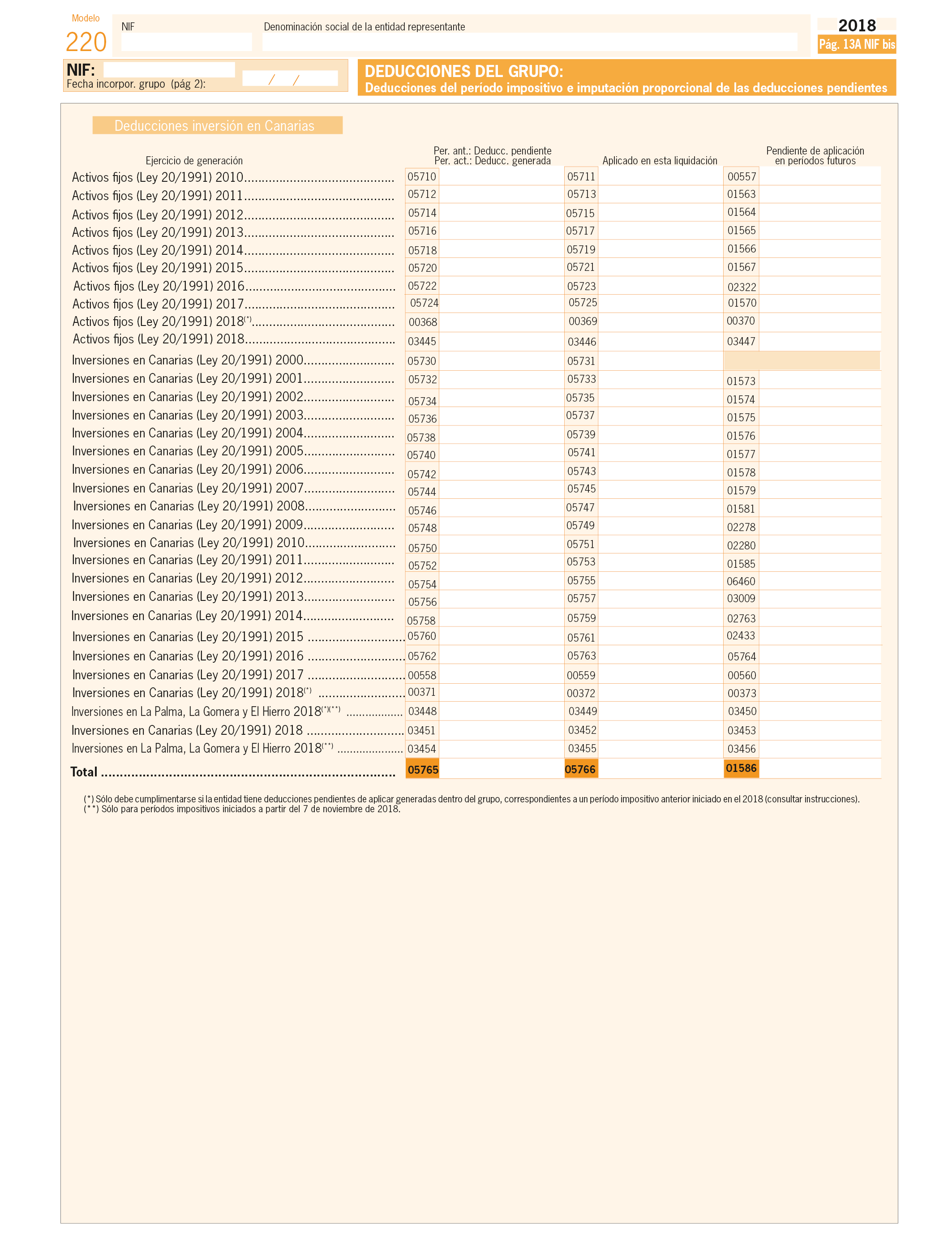 Modelo
220

NIF

Denominación social de la entidad representante

2018
Pág. 13A NIF bis

NIF:
Fecha incorpor. grupo (pág 2): / /

DEDUCCIONES DEL GRUPO:
Deducciones del período impositivo e imputación proporcional de las deducciones pendientes

Deducciones inversión en Canarias

| Ejercicio de generación | Per. ant.: Deducc. pendiente Per. act.: Deducc. generada | Aplicado en esta liquidación | Pendiente de aplicación en períodos futuros |
|---|---|---|---|
| Activos fijos (Ley 20/1991) 2010 | 05710 | 05711 | 00557 |
| Activos fijos (Ley 20/1991) 2011 | 05712 | 05713 | 01563 |
| Activos fijos (Ley 20/1991) 2012 | 05714 | 05715 | 01564 |
| Activos fijos (Ley 20/1991) 2013 | 05716 | 05717 | 01565 |
| Activos fijos (Ley 20/1991) 2014 | 05718 | 05719 | 01566 |
| Activos fijos (Ley 20/1991) 2015 | 05720 | 05721 | 01567 |
| Activos fijos (Ley 20/1991) 2016 | 05722 | 05723 | 02322 |
| Activos fijos (Ley 20/1991) 2017 | 05724 | 05725 | 01570 |
| Activos fijos (Ley 20/1991) 2018$^{(*)}$ | 00368 | 00369 | 00370 |
| Activos fijos (Ley 20/1991) 2018 | 03445 | 03446 | 03447 |
| Inversiones en Canarias (Ley 20/1991) 2000 | 05730 | 05731 | |
| Inversiones en Canarias (Ley 20/1991) 2001 | 05732 | 05733 | 01573 |
| Inversiones en Canarias (Ley 20/1991) 2002 | 05734 | 05735 | 01574 |
| Inversiones en Canarias (Ley 20/1991) 2003 | 05736 | 05737 | 01575 |
| Inversiones en Canarias (Ley 20/1991) 2004 | 05738 | 05739 | 01576 |
| Inversiones en Canarias (Ley 20/1991) 2005 | 05740 | 05741 | 01577 |
| Inversiones en Canarias (Ley 20/1991) 2006 | 05742 | 05743 | 01578 |
| Inversiones en Canarias (Ley 20/1991) 2007 | 05744 | 05745 | 01579 |
| Inversiones en Canarias (Ley 20/1991) 2008 | 05746 | 05747 | 01581 |
| Inversiones en Canarias (Ley 20/1991) 2009 | 05748 | 05749 | 02278 |
| Inversiones en Canarias (Ley 20/1991) 2010 | 05750 | 05751 | 02280 |
| Inversiones en Canarias (Ley 20/1991) 2011 | 05752 | 05753 | 01585 |
| Inversiones en Canarias (Ley 20/1991) 2012 | 05754 | 05755 | 06460 |
| Inversiones en Canarias (Ley 20/1991) 2013 | 05756 | 05757 | 03009 |
| Inversiones en Canarias (Ley 20/1991) 2014 | 05758 | 05759 | 02763 |
| Inversiones en Canarias (Ley 20/1991) 2015 | 05760 | 05761 | 02433 |
| Inversiones en Canarias (Ley 20/1991) 2016 | 05762 | 05763 | 05764 |
| Inversiones en Canarias (Ley 20/1991) 2017 | 00558 | 00559 | 00560 |
| Inversiones en Canarias (Ley 20/1991) 2018$^{(*)}$ | 00371 | 00372 | 00373 |
| Inversiones en La Palma, La Gomera y El Hierro 2018$^{(*)(**)}$ | 03448 | 03449 | 03450 |
| Inversiones en Canarias (Ley 20/1991) 2018 | 03451 | 03452 | 03453 |
| Inversiones en La Palma, La Gomera y El Hierro 2018$^{(**)}$ | 03454 | 03455 | 03456 |
| Total | 05765 | 05766 | 01586 |

(*) Sólo debe cumplimentarse si la entidad tiene deducciones pendientes de aplicar generadas dentro del grupo, correspondientes a un período impositivo anterior iniciado en el 2018 (consultar instrucciones).
(**) Sólo para períodos impositivos iniciados a partir del 7 de noviembre de 2018.